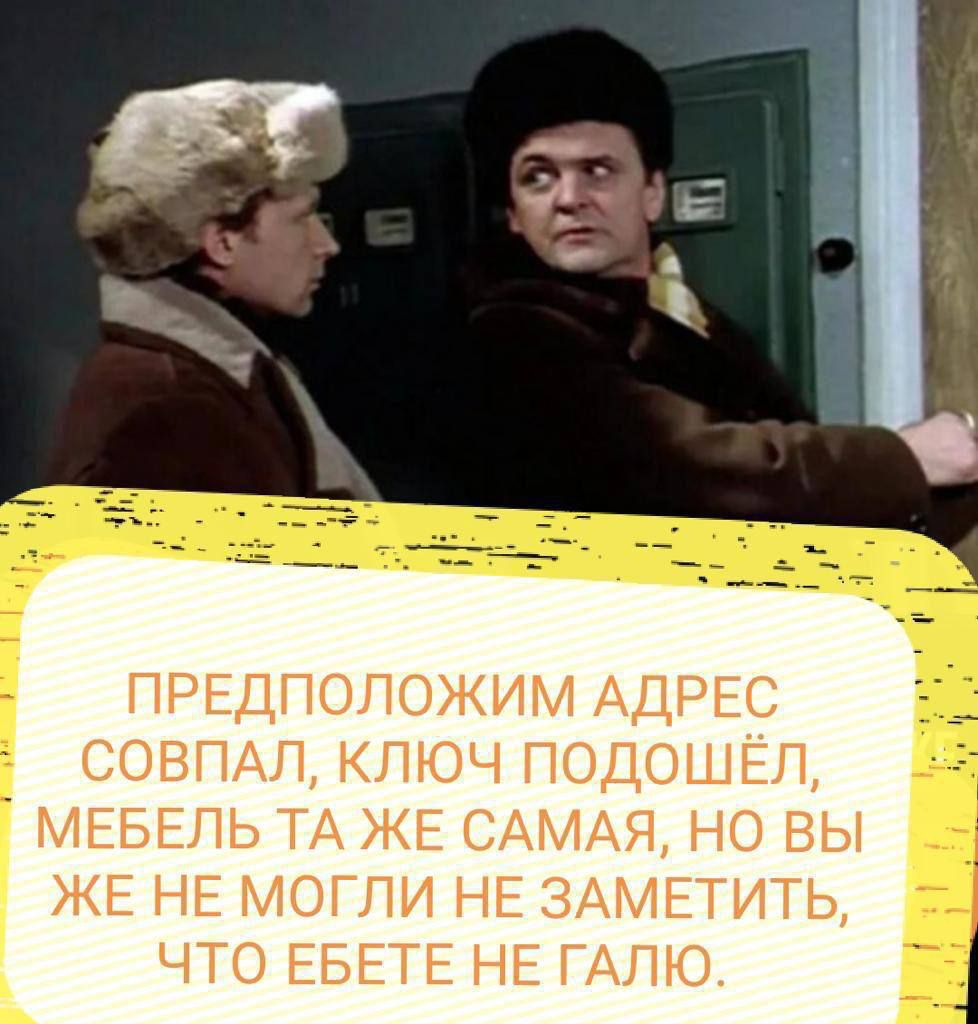 ПРЕДПОЛОЖИМ АДРЕС СОВПАЛ, КЛЮЧ ПОДОШЁЛ, МЕБЕЛЬ ТА ЖЕ САМАЯ, НО ВЫ ЖЕ НЕ МОГЛИ НЕ ЗАМЕТИТЬ, ЧТО ЕБЕТЕ НЕ ГАЛЮ.